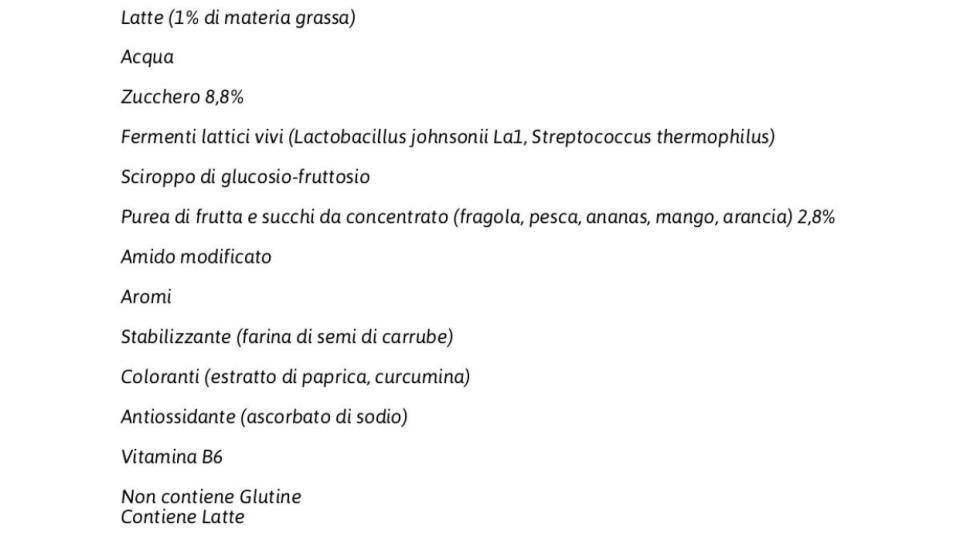 Latte (1% di materia grassa)

Acqua

Zucchero 8,8%

Fermenti lattici vivi (Lactobacillus johnsonii La1, Streptococcus thermophilus)

Sciroppo di glucosio-fruttosio

Purea di frutta e succhi da concentrato (fragola, pesca, ananas, mango, arancia) 2,8%

Amido modificato

Aromi

Stabilizzante (farina di semi di carrube)

Coloranti (estratto di paprica, curcumina)

Antiossidante (ascorbato di sodio)

Vitamina B6

Non contiene Glutine
Contiene Latte